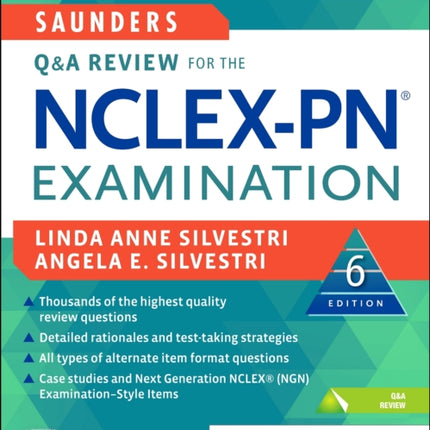 SAUNDERS

Q&A REVIEW FOR THE

NCLEX-PN®
EXAMINATION

LINDA ANNE SILVESTRI
ANGELA E. SILVESTRI

6
EDITION

Thousands of the highest quality review questions

Detailed rationales and test-taking strategies

All types of alternate item format questions

Case studies and Next Generation NCLEX® (NGN) Examination–Style Items

Q&A
REVIEW